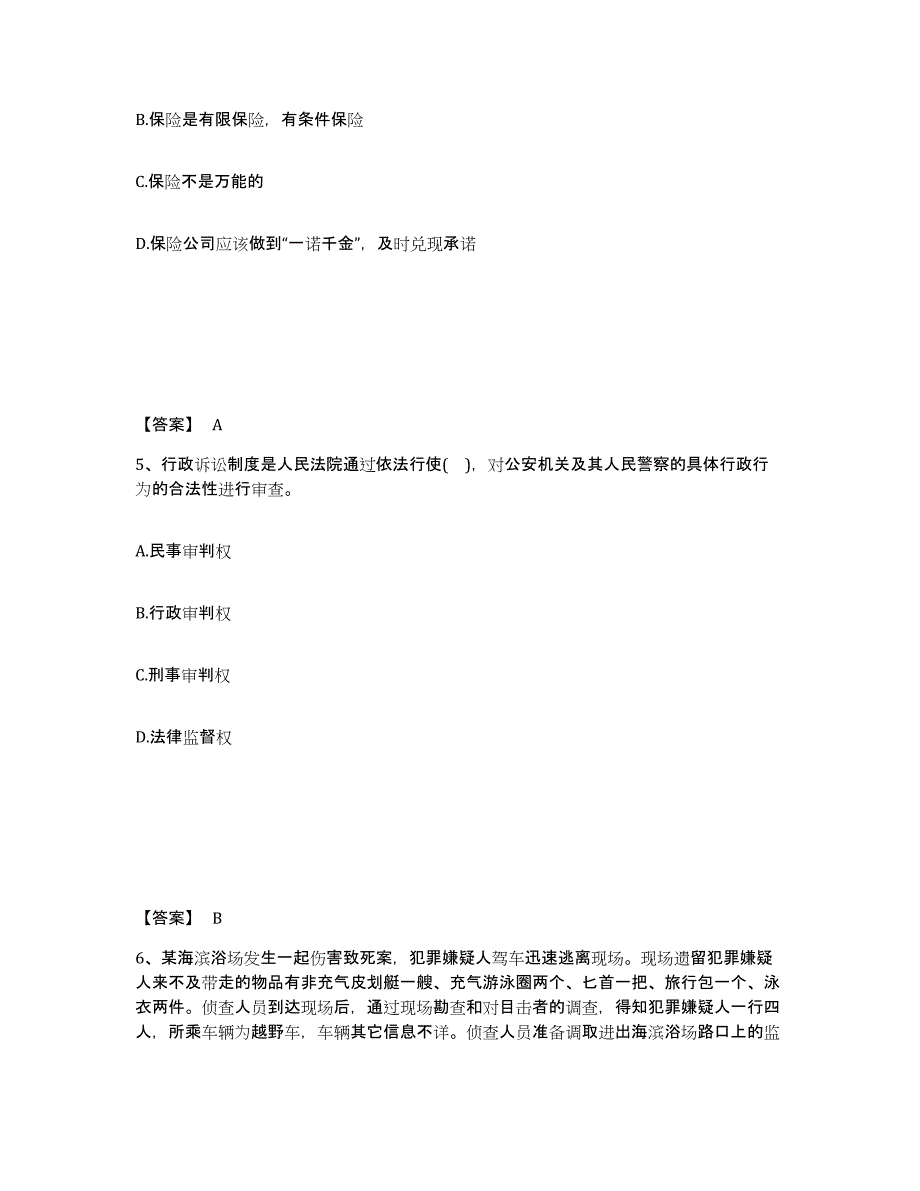 B.保险是有限保险，有条件保险

C.保险不是万能的

D.保险公司应该做到“一诺千金”，及时兑现承诺

【答案】 A

5、行政诉讼制度是人民法院通过依法行使( )，对公安机关及其人民警察的具体行政行为的合法性进行审查。

A.民事审判权

B.行政审判权

C.刑事审判权

D.法律监督权

【答案】 B

6、某海滨浴场发生一起伤害致死案，犯罪嫌疑人驾车迅速逃离现场。现场遗留犯罪嫌疑人来不及带走的物品有非充气皮划艇一艘、充气游泳圈两个、匕首一把、旅行包一个、泳衣两件。侦查人员到达现场后，通过现场勘查和对目击者的调查，得知犯罪嫌疑人一行四人，所乘车辆为越野车，车辆其它信息不详。侦查人员准备调取进出海滨浴场路口上的监